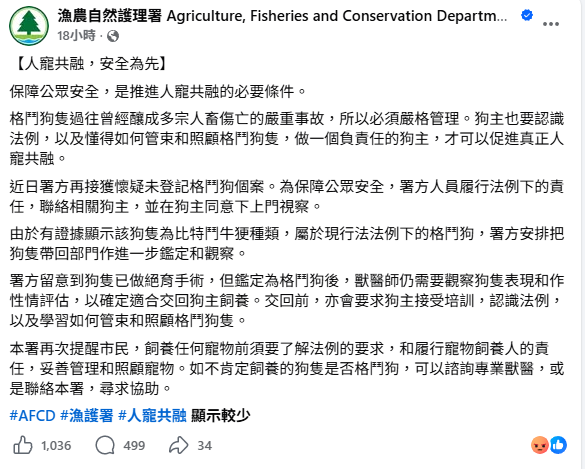 漁農自然護理署 Agriculture, Fisheries and Conservation Departm...
18小時 ·

【人寵共融，安全為先】

保障公眾安全，是推進人寵共融的必要條件。

格鬥狗隻過往曾經釀成多宗人畜傷亡的嚴重事故，所以必須嚴格管理。狗主也要認識法例，以及懂得如何管束和照顧格鬥狗隻，做一個負責任的狗主，才可以促進真正人寵共融。

近日署方再接獲懷疑未登記格鬥狗個案。為保障公眾安全，署方人員履行法例下的責任，聯絡相關狗主，並在狗主同意下上門視察。

由於有證據顯示該狗隻為比特鬥牛㹴種類，屬於現行法法例下的格鬥狗，署方安排把狗隻帶回部門作進一步鑑定和觀察。

署方留意到狗隻已做絕育手術，但鑑定為格鬥狗後，獸醫師仍需要觀察狗隻表現和作性情評估，以確定適合交回狗主飼養。交回前，亦會要求狗主接受培訓，認識法例，以及學習如何管束和照顧格鬥狗隻。

本署再次提醒市民，飼養任何寵物前須要了解法例的要求，和履行寵物飼養人的責任，妥善管理和照顧寵物。如不肯定飼養的狗隻是否格鬥狗，可以諮詢專業獸醫，或是聯絡本署，尋求協助。

#AFCD #漁護署 #人寵共融 顯示較少

1,036 499 34